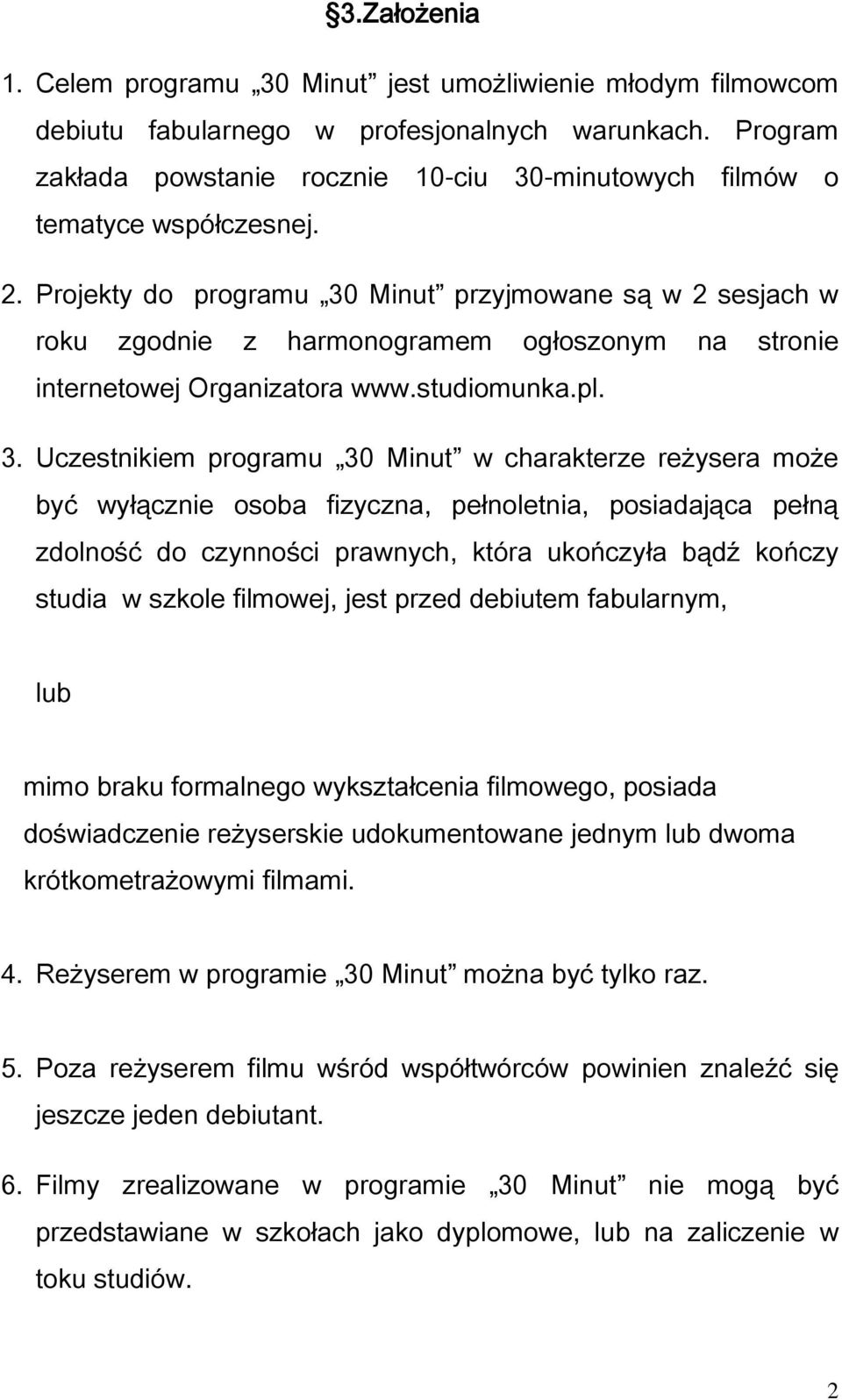 §3.Założenia

1. Celem programu „30 Minut” jest umożliwienie młodym filmowcom debiutu fabularnego w profesjonalnych warunkach. Program zakłada powstanie rocznie 10-ciu 30-minutowych filmów o tematyce współczesnej.

2. Projekty do programu „30 Minut” przyjmowane są w 2 sesjach w roku zgodnie z harmonogramem ogłoszonym na stronie internetowej Organizatora www.studiomunka.pl.

3. Uczestnikiem programu „30 Minut” w charakterze reżysera może być wyłącznie osoba fizyczna, pełnoletnia, posiadająca pełną zdolność do czynności prawnych, która ukończyła bądź kończy studia w szkole filmowej, jest przed debiutem fabularnym,

lub

mimo braku formalnego wykształcenia filmowego, posiada doświadczenie reżyserskie udokumentowane jednym lub dwoma krótkometrażowymi filmami.

4. Reżyserem w programie „30 Minut” można być tylko raz.

5. Poza reżyserem filmu wśród współtwórców powinien znaleźć się jeszcze jeden debiutant.

6. Filmy zrealizowane w programie „30 Minut” nie mogą być przedstawiane w szkołach jako dyplomowe, lub na zaliczenie w toku studiów.

2